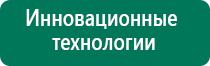 Инновационные технологии